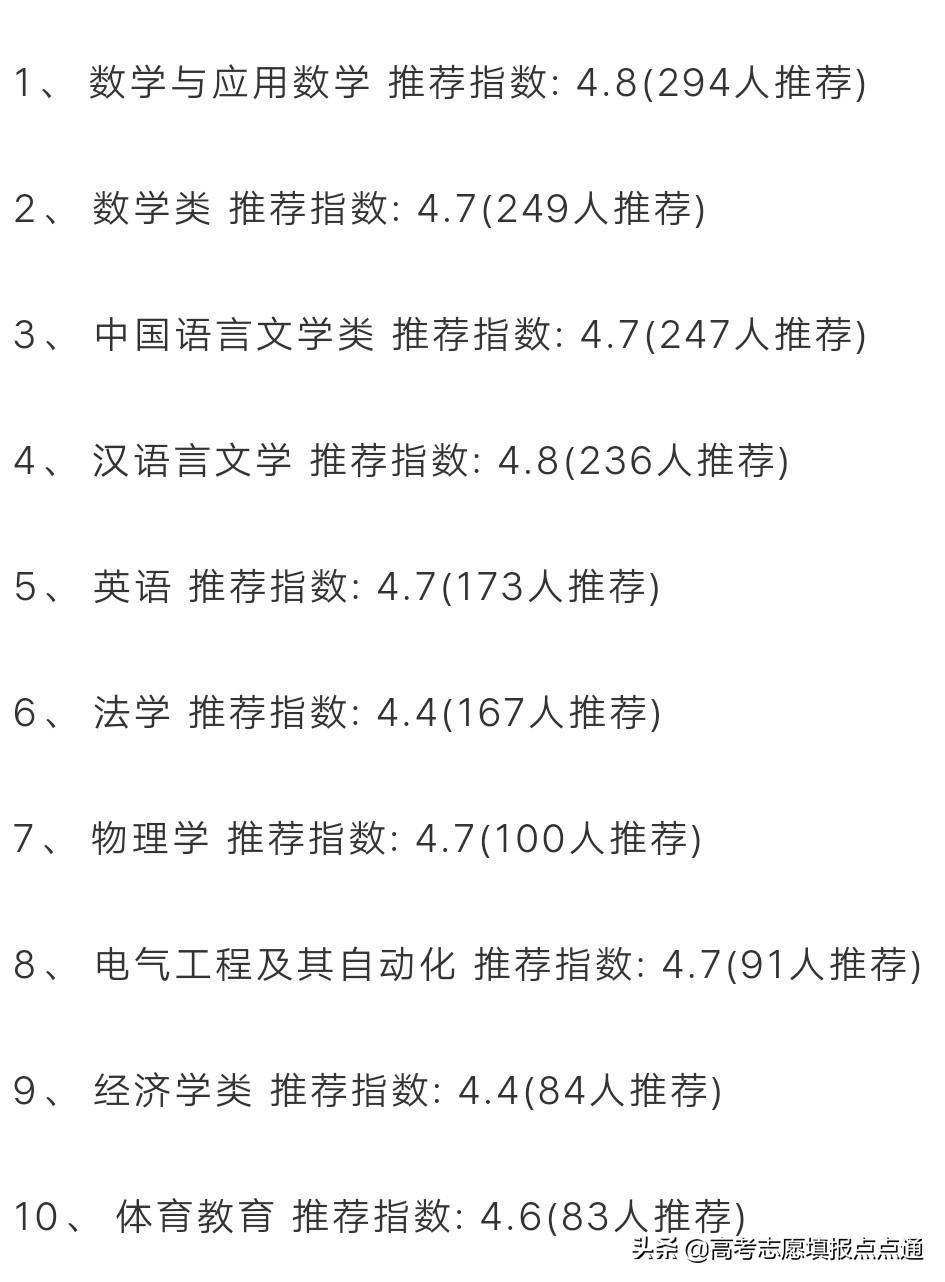 1、数学与应用数学 推荐指数: 4.8(294人推荐)

2、数学类 推荐指数: 4.7(249人推荐)

3、中国语言文学类 推荐指数: 4.7(247人推荐)

4、汉语言文学 推荐指数: 4.8(236人推荐)

5、英语 推荐指数: 4.7(173人推荐)

6、法学 推荐指数: 4.4(167人推荐)

7、物理学 推荐指数: 4.7(100人推荐)

8、电气工程及其自动化 推荐指数: 4.7(91人推荐)

9、经济学类 推荐指数: 4.4(84人推荐)

10、体育教育 推荐指数: 4.6(83人推荐)

头条 @高考志愿填报点点通